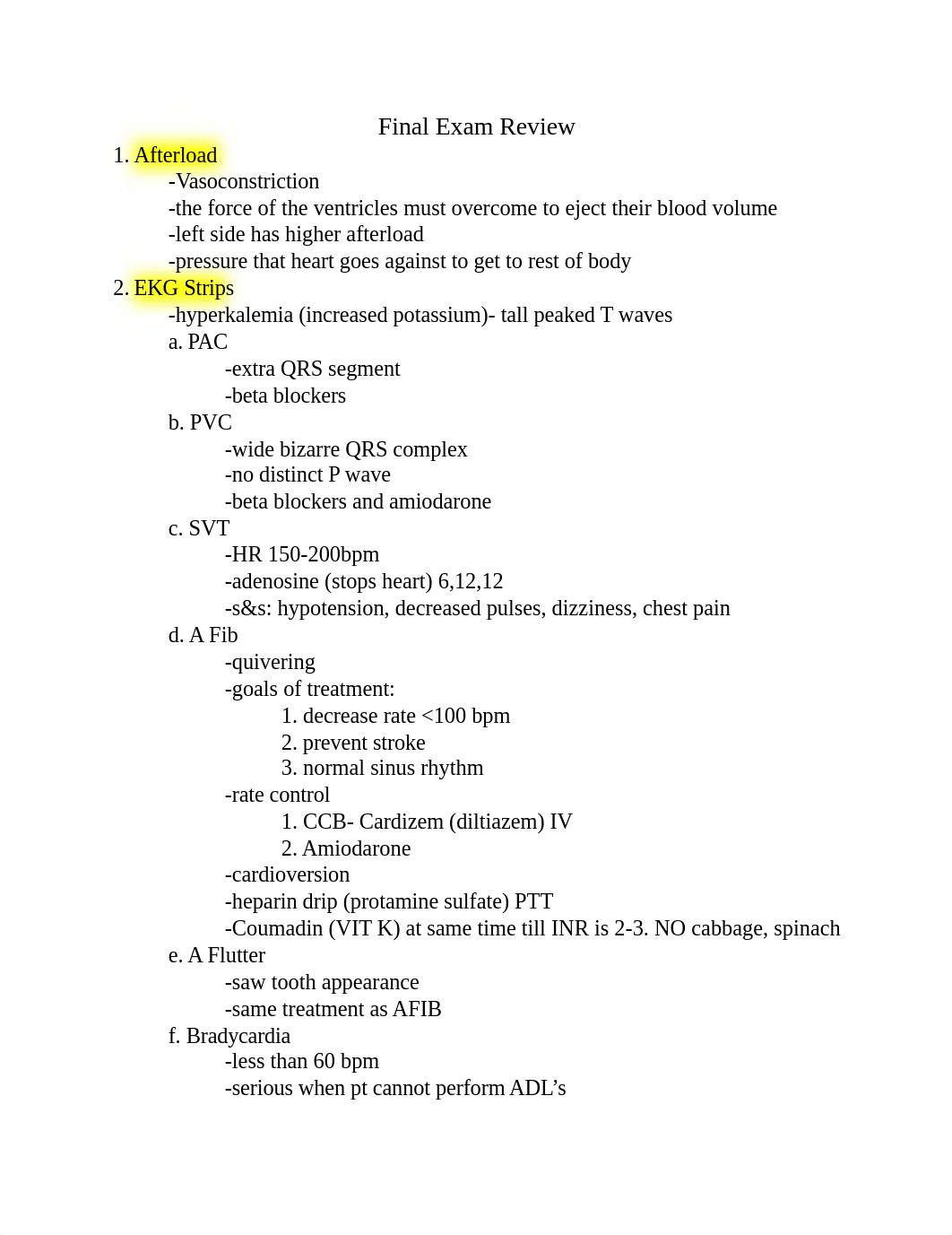 Final Exam Review

1. Afterload
-Vasoconstriction
-the force of the ventricles must overcome to eject their blood volume
-left side has higher afterload
-pressure that heart goes against to get to rest of body

2. EKG Strips
-hyperkalemia (increased potassium)- tall peaked T waves
a. PAC
-extra QRS segment
-beta blockers
b. PVC
-wide bizarre QRS complex
-no distinct P wave
-beta blockers and amiodarone
c. SVT
-HR 150-200bpm
-adenosine (stops heart) 6,12,12
-s&s: hypotension, decreased pulses, dizziness, chest pain
d. A Fib
-quivering
-goals of treatment:
1. decrease rate <100 bpm
2. prevent stroke
3. normal sinus rhythm
-rate control
1. CCB- Cardizem (diltiazem) IV
2. Amiodarone
-cardioversion
-heparin drip (protamine sulfate) PTT
-Coumadin (VIT K) at same time till INR is 2-3. NO cabbage, spinach
e. A Flutter
-saw tooth appearance
-same treatment as AFIB
f. Bradycardia
-less than 60 bpm
-serious when pt cannot perform ADL's